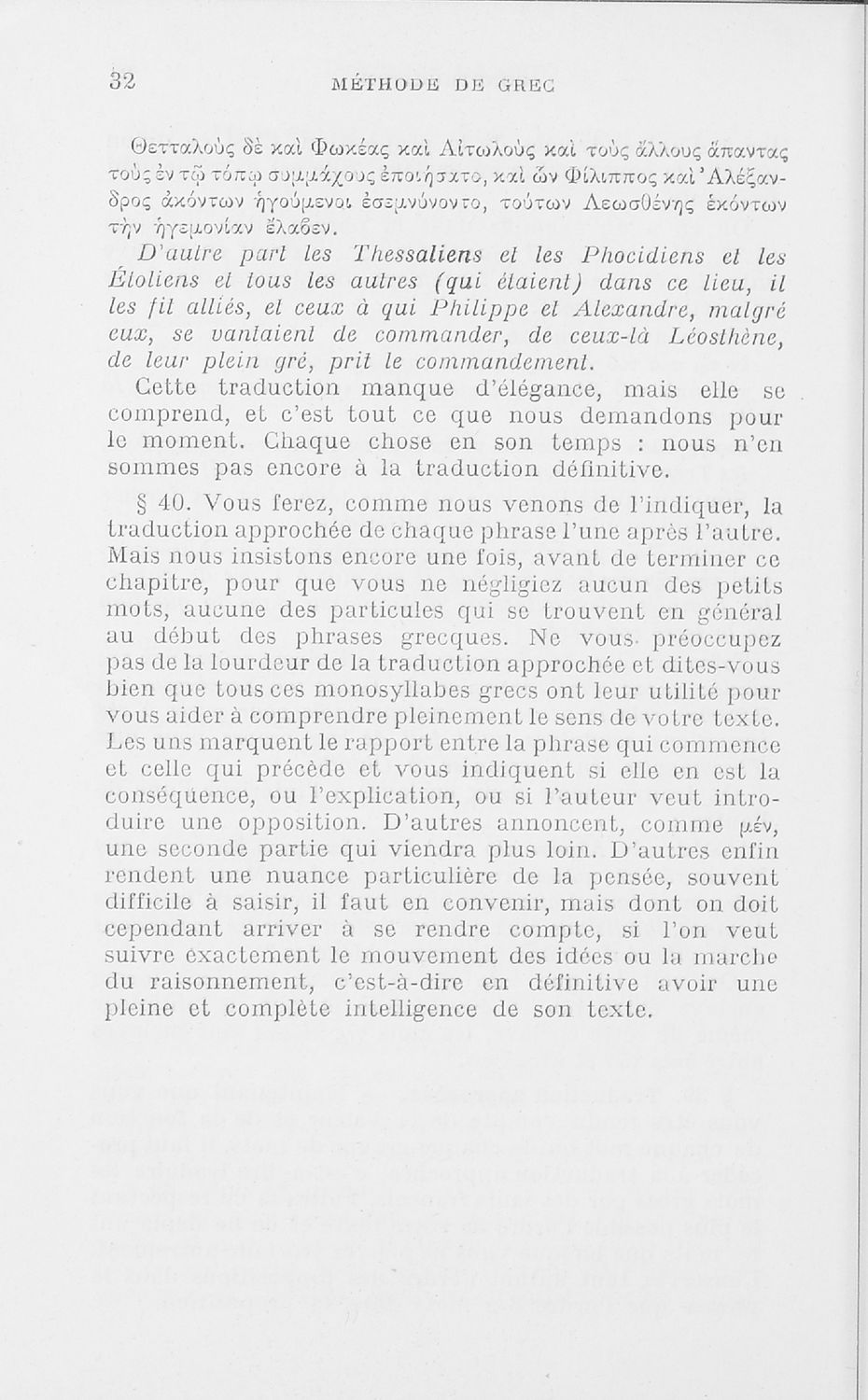 32 MÉTHODE DE GREC

Θετταλοὺς δὲ καὶ Φωκέας καὶ Αἰτωλοὺς καὶ τοὺς ἄλλους ἅπαντας τοὺς ἐν τῷ τόπῳ συμμάχους ἐποιήσατο, καὶ ὧν Φίλιππος καὶ Ἀλέξανδρος ἀκόντων ἡγούμενοι ἐσεμνύνοντο, τούτων Λεωσθένης ἑκόντων τὴν ἡγεμονίαν ἔλαβεν.

D'autre part les Thessaliens et les Phocidiens et les Étoliens et tous les autres (qui étaient) dans ce lieu, il les fit alliés, et ceux à qui Philippe et Alexandre, malgré eux, se vantaient de commander, de ceux-là Léosthène, de leur plein gré, prit le commandement.

Cette traduction manque d'élégance, mais elle se comprend, et c'est tout ce que nous demandons pour le moment. Chaque chose en son temps : nous n'en sommes pas encore à la traduction définitive.

§ 40. Vous ferez, comme nous venons de l'indiquer, la traduction approchée de chaque phrase l'une après l'autre. Mais nous insistons encore une fois, avant de terminer ce chapitre, pour que vous ne négligiez aucun des petits mots, aucune des particules qui se trouvent en général au début des phrases grecques. Ne vous préoccupez pas de la lourdeur de la traduction approchée et dites-vous bien que tous ces monosyllabes grecs ont leur utilité pour vous aider à comprendre pleinement le sens de votre texte. Les uns marquent le rapport entre la phrase qui commence et celle qui précède et vous indiquent si elle en est la conséquence, ou l'explication, ou si l'auteur veut introduire une opposition. D'autres annoncent, comme μέν, une seconde partie qui viendra plus loin. D'autres enfin rendent une nuance particulière de la pensée, souvent difficile à saisir, il faut en convenir, mais dont on doit cependant arriver à se rendre compte, si l'on veut suivre exactement le mouvement des idées ou la marche du raisonnement, c'est-à-dire en définitive avoir une pleine et complète intelligence de son texte.